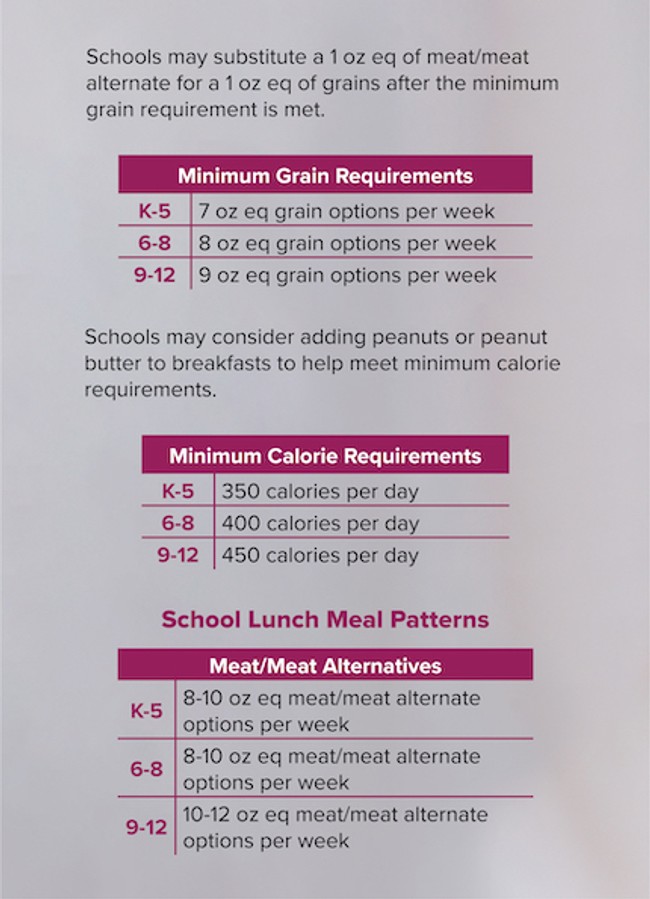 Schools may substitute a 1 oz eq of meat/meat alternate for a 1 oz eq of grains after the minimum grain requirement is met.

| Minimum Grain Requirements | |
|---|---|
| K-5 | 7 oz eq grain options per week |
| 6-8 | 8 oz eq grain options per week |
| 9-12 | 9 oz eq grain options per week |

Schools may consider adding peanuts or peanut butter to breakfasts to help meet minimum calorie requirements.

| Minimum Calorie Requirements | |
|---|---|
| K-5 | 350 calories per day |
| 6-8 | 400 calories per day |
| 9-12 | 450 calories per day |

School Lunch Meal Patterns

| Meat/Meat Alternatives | |
|---|---|
| K-5 | 8-10 oz eq meat/meat alternate options per week |
| 6-8 | 8-10 oz eq meat/meat alternate options per week |
| 9-12 | 10-12 oz eq meat/meat alternate options per week |